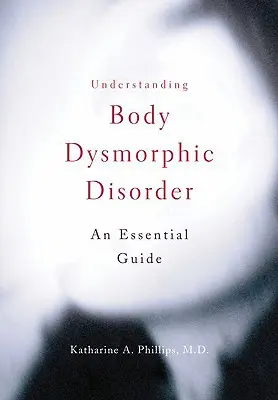 Understanding
Body
Dysmorphic
Disorder

An Essential
Guide

Katharine A. Phillips, M.D.